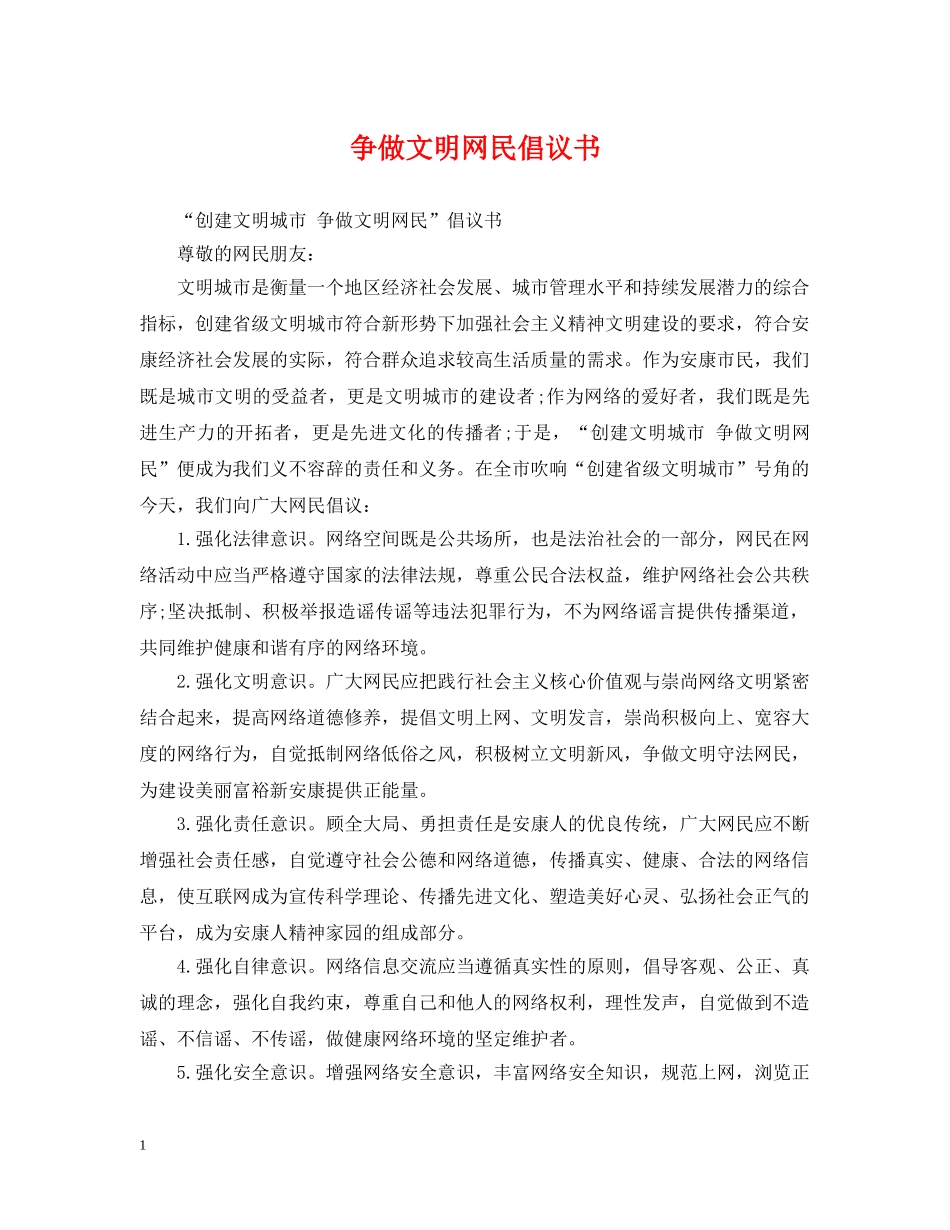 争做文明网民倡议书

“创建文明城市 争做文明网民”倡议书

尊敬的网民朋友：

文明城市是衡量一个地区经济社会发展、城市管理水平和持续发展潜力的综合指标，创建省级文明城市符合新形势下加强社会主义精神文明建设的要求，符合安康经济社会发展的实际，符合群众追求较高生活质量的需求。作为安康市民，我们既是城市文明的受益者，更是文明城市的建设者;作为网络的爱好者，我们既是先进生产力的开拓者，更是先进文化的传播者;于是，“创建文明城市 争做文明网民”便成为我们义不容辞的责任和义务。在全市吹响“创建省级文明城市”号角的今天，我们向广大网民倡议：

1.强化法律意识。网络空间既是公共场所，也是法治社会的一部分，网民在网络活动中应当严格遵守国家的法律法规，尊重公民合法权益，维护网络社会公共秩序;坚决抵制、积极举报造谣传谣等违法犯罪行为，不为网络谣言提供传播渠道，共同维护健康和谐有序的网络环境。

2.强化文明意识。广大网民应把践行社会主义核心价值观与崇尚网络文明紧密结合起来，提高网络道德修养，提倡文明上网、文明发言，崇尚积极向上、宽容大度的网络行为，自觉抵制网络低俗之风，积极树立文明新风，争做文明守法网民，为建设美丽富裕新安康提供正能量。

3.强化责任意识。顾全大局、勇担责任是安康人的优良传统，广大网民应不断增强社会责任感，自觉遵守社会公德和网络道德，传播真实、健康、合法的网络信息，使互联网成为宣传科学理论、传播先进文化、塑造美好心灵、弘扬社会正气的平台，成为安康人精神家园的组成部分。

4.强化自律意识。网络信息交流应当遵循真实性的原则，倡导客观、公正、真诚的理念，强化自我约束，尊重自己和他人的网络权利，理性发声，自觉做到不造谣、不信谣、不传谣，做健康网络环境的坚定维护者。

5.强化安全意识。增强网络安全意识，丰富网络安全知识，规范上网，浏览正

1